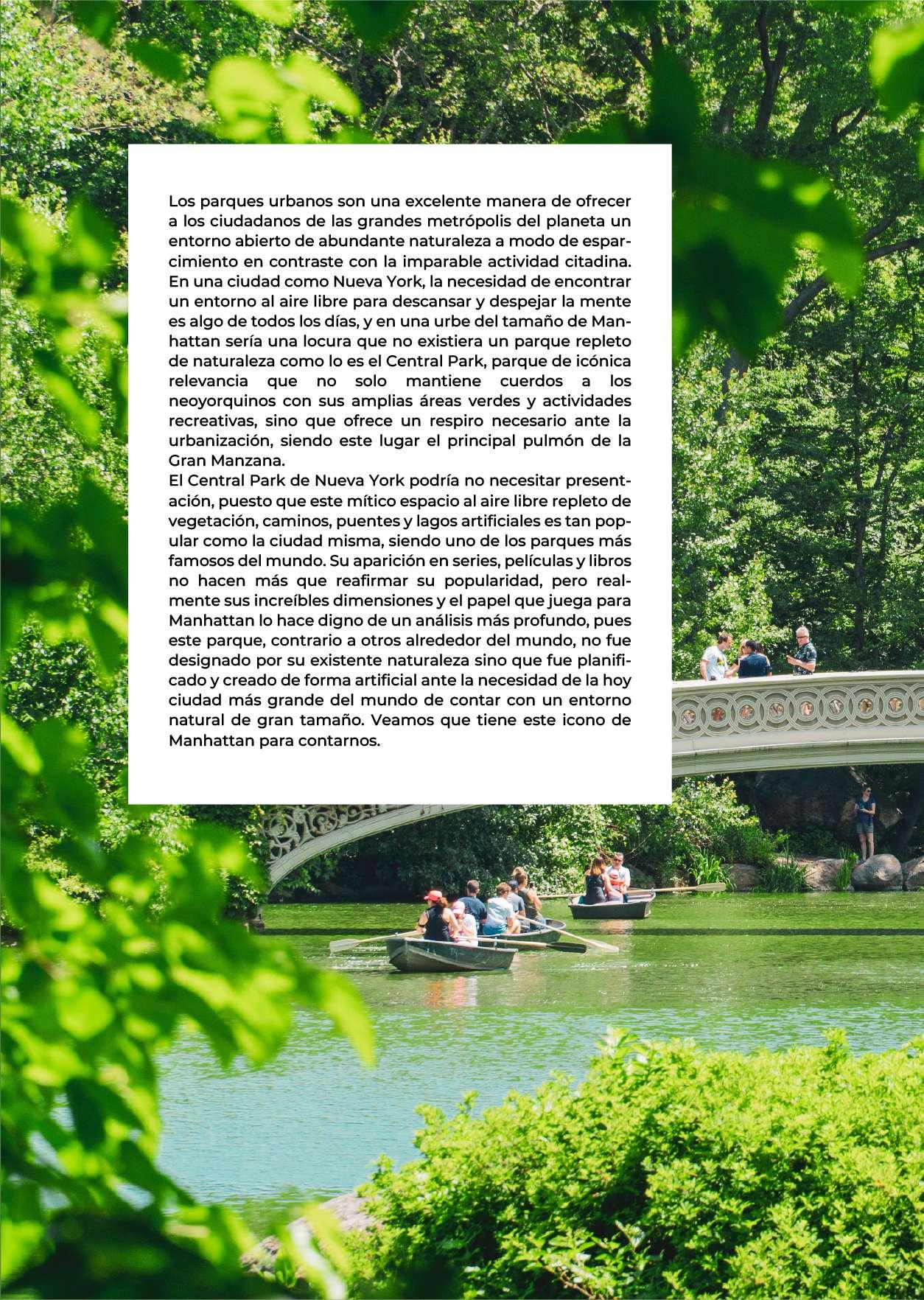 Los parques urbanos son una excelente manera de ofrecer a los ciudadanos de las grandes metrópolis del planeta un entorno abierto de abundante naturaleza a modo de esparcimiento en contraste con la imparable actividad citadina. En una ciudad como Nueva York, la necesidad de encontrar un entorno al aire libre para descansar y despejar la mente es algo de todos los días, y en una urbe del tamaño de Manhattan sería una locura que no existiera un parque repleto de naturaleza como lo es el Central Park, parque de icónica relevancia que no solo mantiene cuerdos a los neoyorquinos con sus amplias áreas verdes y actividades recreativas, sino que ofrece un respiro necesario ante la urbanización, siendo este lugar el principal pulmón de la Gran Manzana.
El Central Park de Nueva York podría no necesitar presentación, puesto que este mítico espacio al aire libre repleto de vegetación, caminos, puentes y lagos artificiales es tan popular como la ciudad misma, siendo uno de los parques más famosos del mundo. Su aparición en series, películas y libros no hacen más que reafirmar su popularidad, pero realmente sus increíbles dimensiones y el papel que juega para Manhattan lo hace digno de un análisis más profundo, pues este parque, contrario a otros alrededor del mundo, no fue designado por su existente naturaleza sino que fue planificado y creado de forma artificial ante la necesidad de la hoy ciudad más grande del mundo de contar con un entorno natural de gran tamaño. Veamos que tiene este icono de Manhattan para contarnos.